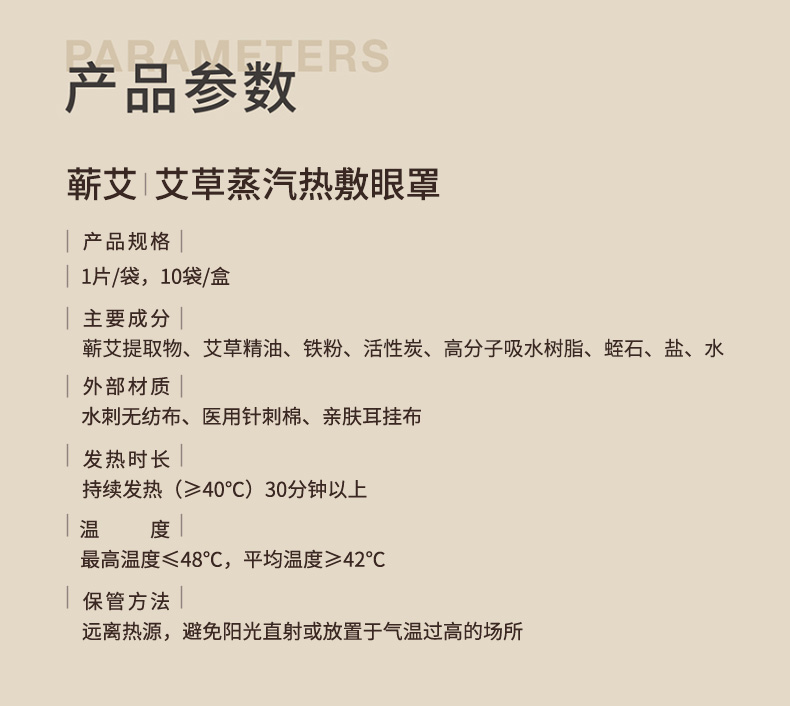 PARAMETERS
产品参数

蕲艾 | 艾草蒸汽热敷眼罩

| 产品规格 |
| 1片/袋，10袋/盒

| 主要成分 |
蕲艾提取物、艾草精油、铁粉、活性炭、高分子吸水树脂、蛭石、盐、水

| 外部材质 |
水刺无纺布、医用针刺棉、亲肤耳挂布

| 发热时长 |
持续发热（≥40°C）30分钟以上

| 温　　度 |
最高温度≤48°C，平均温度≥42°C

| 保管方法 |
远离热源，避免阳光直射或放置于气温过高的场所